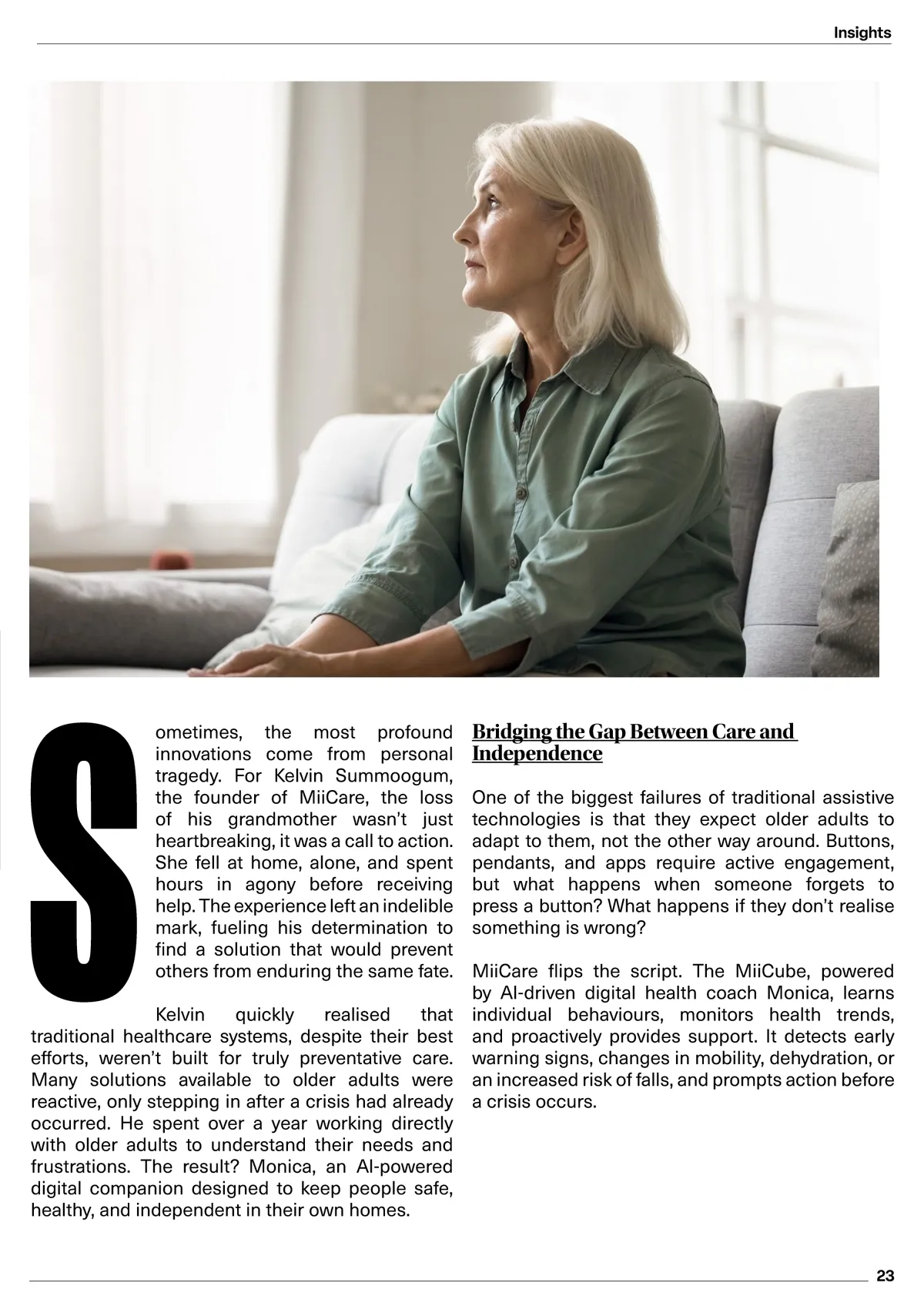 Insights

Sometimes, the most profound innovations come from personal tragedy. For Kelvin Summoogum, the founder of MiiCare, the loss of his grandmother wasn't just heartbreaking, it was a call to action. She fell at home, alone, and spent hours in agony before receiving help. The experience left an indelible mark, fueling his determination to find a solution that would prevent others from enduring the same fate.

Kelvin quickly realised that traditional healthcare systems, despite their best efforts, weren't built for truly preventative care. Many solutions available to older adults were reactive, only stepping in after a crisis had already occurred. He spent over a year working directly with older adults to understand their needs and frustrations. The result? Monica, an AI-powered digital companion designed to keep people safe, healthy, and independent in their own homes.

Bridging the Gap Between Care and Independence

One of the biggest failures of traditional assistive technologies is that they expect older adults to adapt to them, not the other way around. Buttons, pendants, and apps require active engagement, but what happens when someone forgets to press a button? What happens if they don't realise something is wrong?

MiiCare flips the script. The MiiCube, powered by AI-driven digital health coach Monica, learns individual behaviours, monitors health trends, and proactively provides support. It detects early warning signs, changes in mobility, dehydration, or an increased risk of falls, and prompts action before a crisis occurs.

23